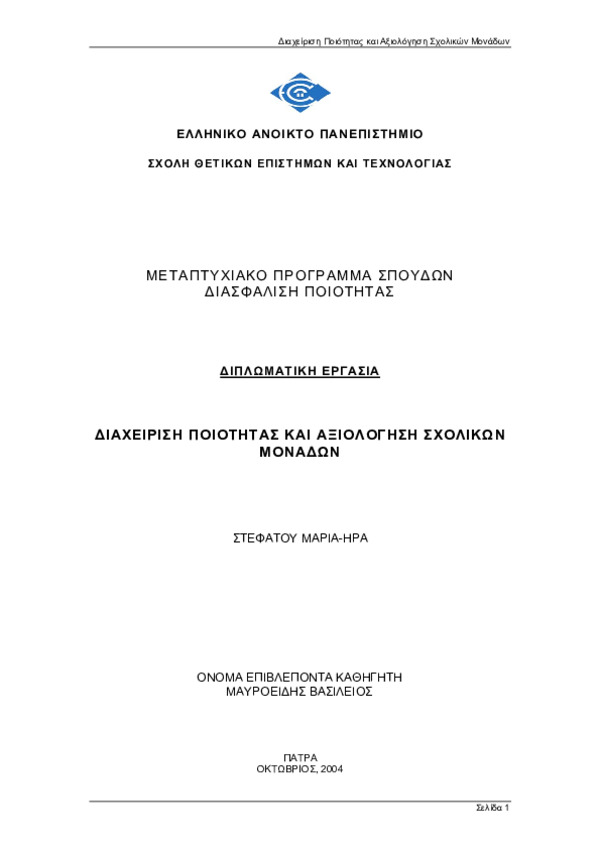 Διαχείριση Ποιότητας και Αξιολόγηση Σχολικών Μονάδων

ΕΛΛΗΝΙΚΟ ΑΝΟΙΚΤΟ ΠΑΝΕΠΙΣΤΗΜΙΟ

ΣΧΟΛΗ ΘΕΤΙΚΩΝ ΕΠΙΣΤΗΜΩΝ ΚΑΙ ΤΕΧΝΟΛΟΓΙΑΣ

ΜΕΤΑΠΤΥΧΙΑΚΟ ΠΡΟΓΡΑΜΜΑ ΣΠΟΥΔΩΝ
ΔΙΑΣΦΑΛΙΣΗ ΠΟΙΟΤΗΤΑΣ

ΔΙΠΛΩΜΑΤΙΚΗ ΕΡΓΑΣΙΑ

ΔΙΑΧΕΙΡΙΣΗ ΠΟΙΟΤΗΤΑΣ ΚΑΙ ΑΞΙΟΛΟΓΗΣΗ ΣΧΟΛΙΚΩΝ ΜΟΝΑΔΩΝ

ΣΤΕΦΑΤΟΥ ΜΑΡΙΑ-ΗΡΑ

ΟΝΟΜΑ ΕΠΙΒΛΕΠΟΝΤΑ ΚΑΘΗΓΗΤΗ
ΜΑΥΡΟΕΙΔΗΣ ΒΑΣΙΛΕΙΟΣ

ΠΑΤΡΑ
ΟΚΤΩΒΡΙΟΣ, 2004

Σελίδα 1